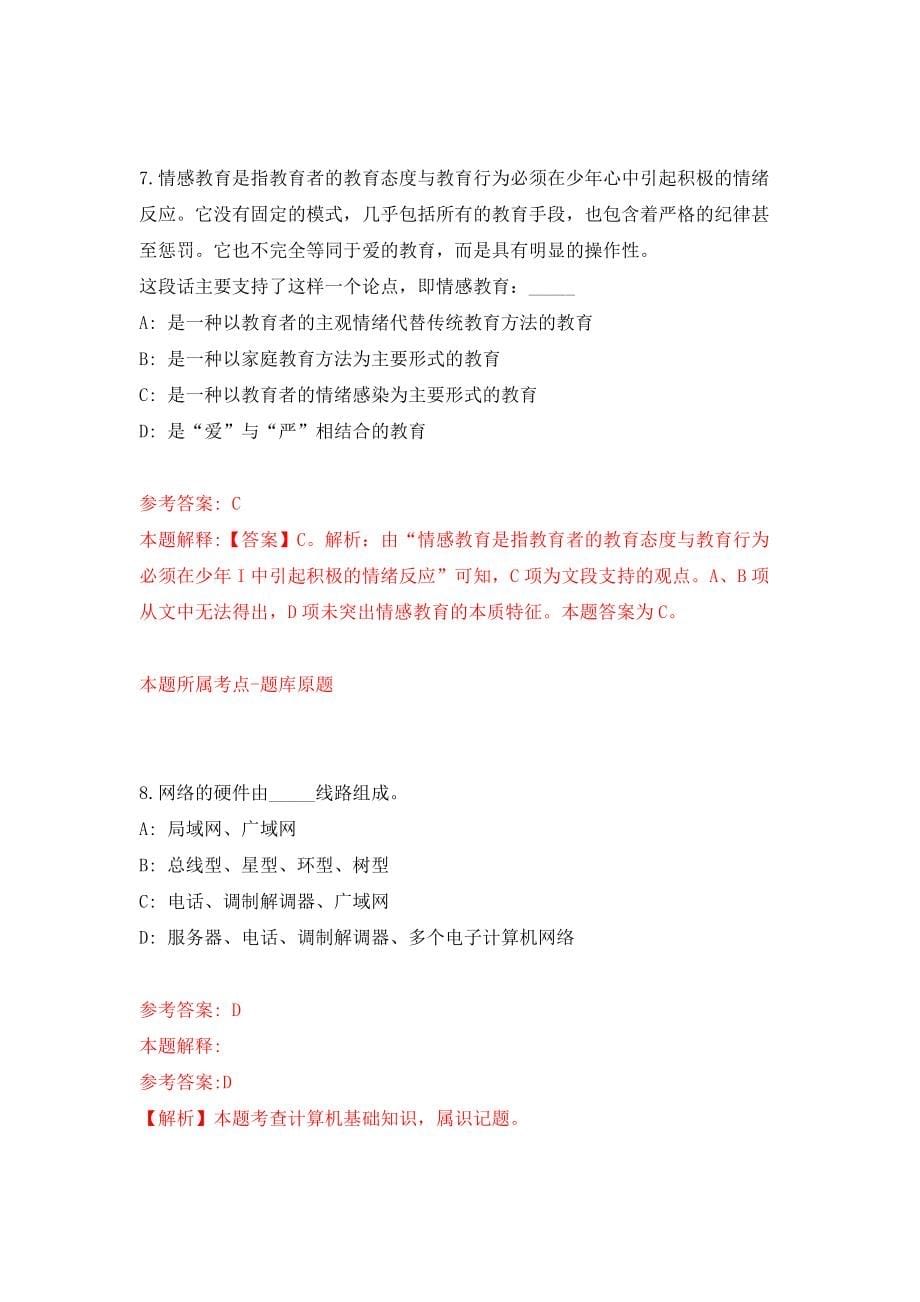 7.情感教育是指教育者的教育态度与教育行为必须在少年心中引起积极的情绪反应。它没有固定的模式，几乎包括所有的教育手段，也包含着严格的纪律甚至惩罚。它也不完全等同于爱的教育，而是具有明显的操作性。
这段话主要支持了这样一个论点，即情感教育：_____
A: 是一种以教育者的主观情绪代替传统教育方法的教育
B: 是一种以家庭教育方法为主要形式的教育
C: 是一种以教育者的情绪感染为主要形式的教育
D: 是“爱”与“严”相结合的教育

参考答案: C
本题解释:【答案】C。解析：由“情感教育是指教育者的教育态度与教育行为必须在少年I中引起积极的情绪反应”可知，C项为文段支持的观点。A、B项从文中无法得出，D项未突出情感教育的本质特征。本题答案为C。

本题所属考点-题库原题

8.网络的硬件由_____线路组成。
A: 局域网、广域网
B: 总线型、星型、环型、树型
C: 电话、调制解调器、广域网
D: 服务器、电话、调制解调器、多个电子计算机网络

参考答案: D
本题解释:
参考答案:D
【解析】本题考查计算机基础知识，属识记题。